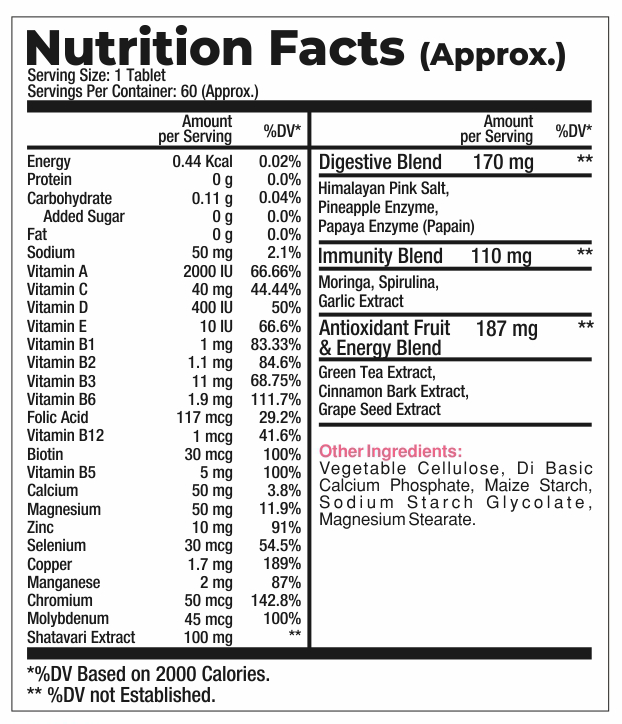 Nutrition Facts (Approx.)
Serving Size: 1 Tablet
Servings Per Container: 60 (Approx.)

| | Amount per Serving | %DV* |
|---|---|---|
| Energy | 0.44 Kcal | 0.02% |
| Protein | 0 g | 0.0% |
| Carbohydrate | 0.11 g | 0.04% |
| Added Sugar | 0 g | 0.0% |
| Fat | 0 g | 0.0% |
| Sodium | 50 mg | 2.1% |
| Vitamin A | 2000 IU | 66.66% |
| Vitamin C | 40 mg | 44.44% |
| Vitamin D | 400 IU | 50% |
| Vitamin E | 10 IU | 66.6% |
| Vitamin B1 | 1 mg | 83.33% |
| Vitamin B2 | 1.1 mg | 84.6% |
| Vitamin B3 | 11 mg | 68.75% |
| Vitamin B6 | 1.9 mg | 111.7% |
| Folic Acid | 117 mcg | 29.2% |
| Vitamin B12 | 1 mcg | 41.6% |
| Biotin | 30 mcg | 100% |
| Vitamin B5 | 5 mg | 100% |
| Calcium | 50 mg | 3.8% |
| Magnesium | 50 mg | 11.9% |
| Zinc | 10 mg | 91% |
| Selenium | 30 mcg | 54.5% |
| Copper | 1.7 mg | 189% |
| Manganese | 2 mg | 87% |
| Chromium | 50 mcg | 142.8% |
| Molybdenum | 45 mcg | 100% |
| Shatavari Extract | 100 mg | ** |

| | Amount per Serving | %DV* |
|---|---|---|
| Digestive Blend | 170 mg | ** |
| Himalayan Pink Salt, Pineapple Enzyme, Papaya Enzyme (Papain) | | |
| Immunity Blend | 110 mg | ** |
| Moringa, Spirulina, Garlic Extract | | |
| Antioxidant Fruit & Energy Blend | 187 mg | ** |
| Green Tea Extract, Cinnamon Bark Extract, Grape Seed Extract | | |

Other Ingredients:
Vegetable Cellulose, Di Basic Calcium Phosphate, Maize Starch, Sodium Starch Glycolate, Magnesium Stearate.

*%DV Based on 2000 Calories.
** %DV not Established.